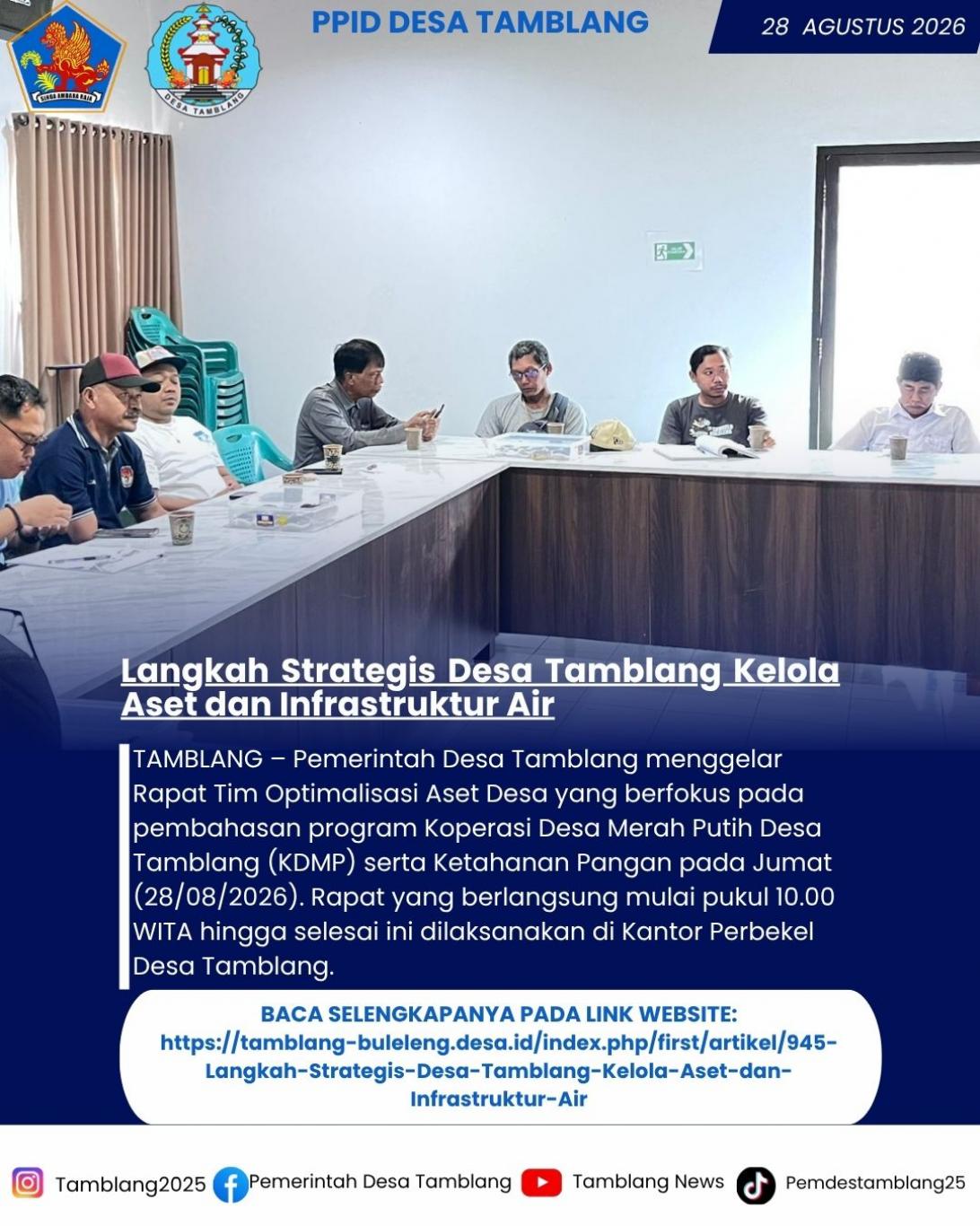 SINGA AMBARA RAJA

DESA TAMBLANG

PPID DESA TAMBLANG

28 AGUSTUS 2026

Langkah Strategis Desa Tamblang Kelola Aset dan Infrastruktur Air

TAMBLANG – Pemerintah Desa Tamblang menggelar Rapat Tim Optimalisasi Aset Desa yang berfokus pada pembahasan program Koperasi Desa Merah Putih Desa Tamblang (KDMP) serta Ketahanan Pangan pada Jumat (28/08/2026). Rapat yang berlangsung mulai pukul 10.00 WITA hingga selesai ini dilaksanakan di Kantor Perbekel Desa Tamblang.

BACA SELENGKAPANYA PADA LINK WEBSITE:
https://tamblang-buleleng.desa.id/index.php/first/artikel/945-Langkah-Strategis-Desa-Tamblang-Kelola-Aset-dan-Infrastruktur-Air

Tamblang2025 Pemerintah Desa Tamblang Tamblang News Pemdestamblang25